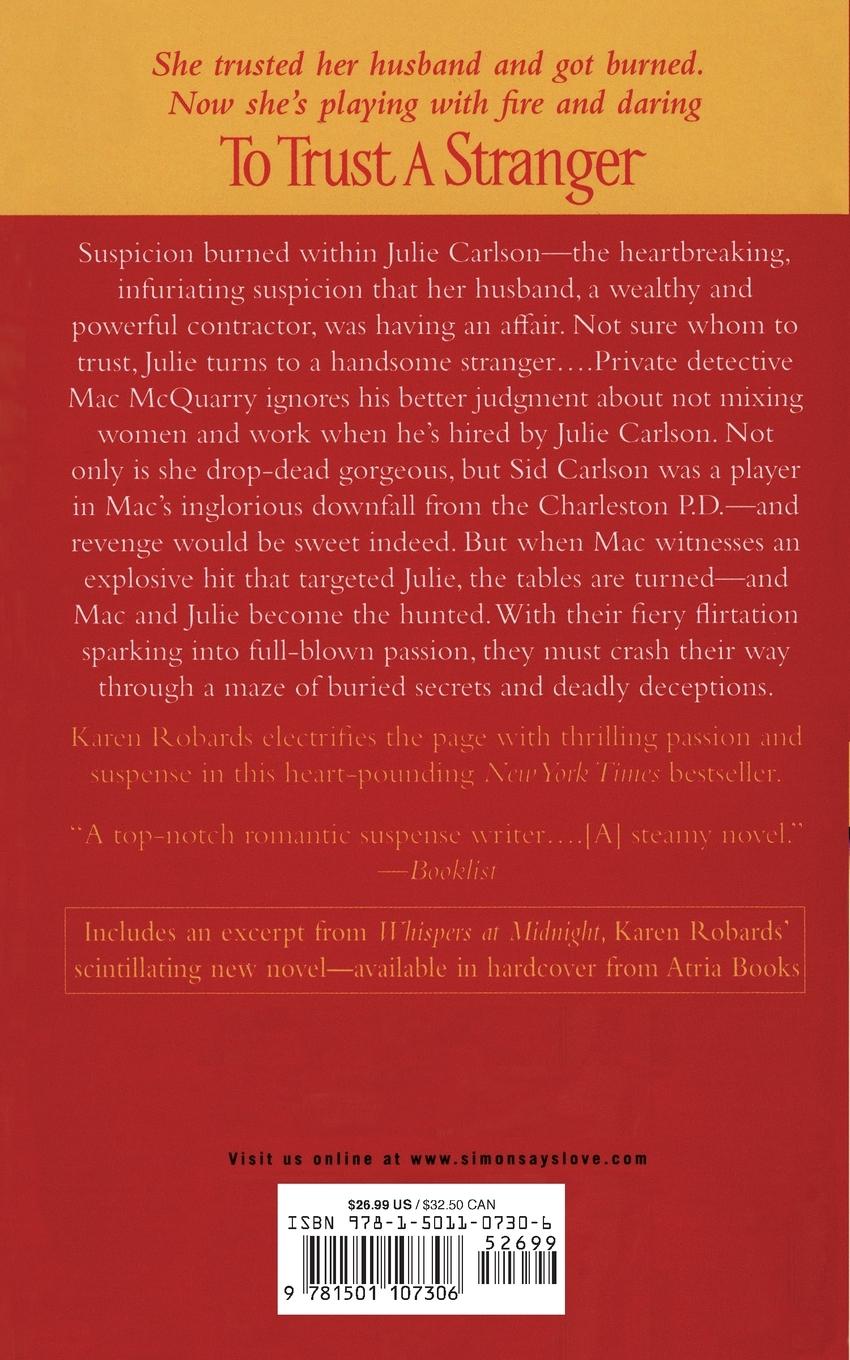 She trusted her husband and got burned. Now she's playing with fire and daring

To Trust A Stranger

Suspicion burned within Julie Carlson—the heartbreaking, infuriating suspicion that her husband, a wealthy and powerful contractor, was having an affair. Not sure whom to trust, Julie turns to a handsome stranger....Private detective Mac McQuarry ignores his better judgment about not mixing women and work when he's hired by Julie Carlson. Not only is she drop-dead gorgeous, but Sid Carlson was a player in Mac's inglorious downfall from the Charleston P.D.—and revenge would be sweet indeed. But when Mac witnesses an explosive hit that targeted Julie, the tables are turned—and Mac and Julie become the hunted. With their fiery flirtation sparking into full-blown passion, they must crash their way through a maze of buried secrets and deadly deceptions.

Karen Robards electrifies the page with thrilling passion and suspense in this heart-pounding New York Times bestseller.

"A top-notch romantic suspense writer....[A] steamy novel."
—Booklist

Includes an excerpt from Whispers at Midnight, Karen Robards' scintillating new novel—available in hardcover from Atria Books

Visit us online at www.simonsayslove.com

$26.99 US / $32.50 CAN
ISBN 978-1-5011-0730-6
52699
9 781501 107306